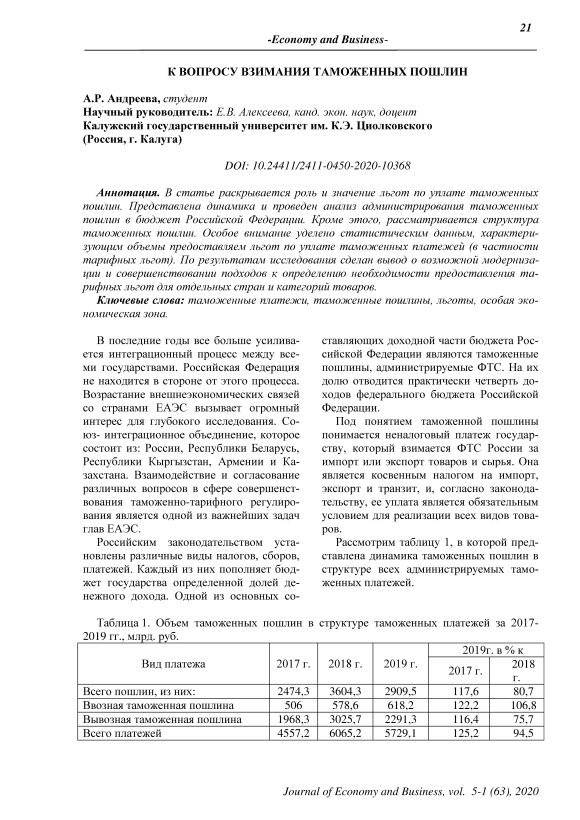 21

-Economy and Business-

К ВОПРОСУ ВЗИМАНИЯ ТАМОЖЕННЫХ ПОШЛИН

А.Р. Андреева, студент
Научный руководитель: Е.В. Алексеева, канд. экон. наук, доцент
Калужский государственный университет им. К.Э. Циолковского
(Россия, г. Калуга)

DOI: 10.24411/2411-0450-2020-10368

Аннотация. В статье раскрывается роль и значение льгот по уплате таможенных пошлин. Представлена динамика и проведен анализ администрирования таможенных пошлин в бюджет Российской Федерации. Кроме этого, рассматривается структура таможенных пошлин. Особое внимание уделено статистическим данным, характеризующим объемы предоставляем льгот по уплате таможенных платежей (в частности тарифных льгот). По результатам исследования сделан вывод о возможной модернизации и совершенствовании подходов к определению необходимости предоставления тарифных льгот для отдельных стран и категорий товаров.

Ключевые слова: таможенные платежи, таможенные пошлины, льготы, особая экономическая зона.

В последние годы все больше усиливается интеграционный процесс между всеми государствами. Российская Федерация не находится в стороне от этого процесса. Возрастание внешнеэкономических связей со странами ЕАЭС вызывает огромный интерес для глубокого исследования. Союз- интеграционное объединение, которое состоит из: России, Республики Беларусь, Республики Кыргызстан, Армении и Казахстана. Взаимодействие и согласование различных вопросов в сфере совершенствования таможенно-тарифного регулирования является одной из важнейших задач глав ЕАЭС.

Российским законодательством установлены различные виды налогов, сборов, платежей. Каждый из них пополняет бюджет государства определенной долей денежного дохода. Одной из основных составляющих доходной части бюджета Российской Федерации являются таможенные пошлины, администрируемые ФТС. На их долю отводится практически четверть доходов федерального бюджета Российской Федерации.

Под понятием таможенной пошлины понимается неналоговый платеж государству, который взимается ФТС России за импорт или экспорт товаров и сырья. Она является косвенным налогом на импорт, экспорт и транзит, и, согласно законодательству, ее уплата является обязательным условием для реализации всех видов товаров.

Рассмотрим таблицу 1, в которой представлена динамика таможенных пошлин в структуре всех администрируемых таможенных платежей.

Таблица 1. Объем таможенных пошлин в структуре таможенных платежей за 2017-2019 гг., млрд. руб.

| Вид платежа | 2017 г. | 2018 г. | 2019 г. | 2019г. в % к 2017 г. | 2019г. в % к 2018 г. |
|---|---|---|---|---|---|
| Всего пошлин, из них: | 2474,3 | 3604,3 | 2909,5 | 117,6 | 80,7 |
| Ввозная таможенная пошлина | 506 | 578,6 | 618,2 | 122,2 | 106,8 |
| Вывозная таможенная пошлина | 1968,3 | 3025,7 | 2291,3 | 116,4 | 75,7 |
| Всего платежей | 4557,2 | 6065,2 | 5729,1 | 125,2 | 94,5 |

Journal of Economy and Business, vol. 5-1 (63), 2020